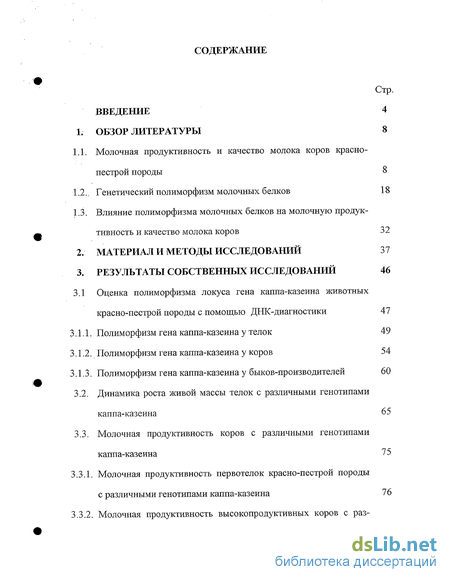 СОДЕРЖАНИЕ

Стр.

ВВЕДЕНИЕ 4

1. ОБЗОР ЛИТЕРАТУРЫ 8

1.1. Молочная продуктивность и качество молока коров красно-пестрой породы 8

1.2. Генетический полиморфизм молочных белков 18

1.3. Влияние полиморфизма молочных белков на молочную продуктивность и качество молока коров 32

2. МАТЕРИАЛ И МЕТОДЫ ИССЛЕДОВАНИЙ 37

3. РЕЗУЛЬТАТЫ СОБСТВЕННЫХ ИССЛЕДОВАНИЙ 46

3.1 Оценка полиморфизма локуса гена каппа-казеина животных красно-пестрой породы с помощью ДНК-диагностики 47

3.1.1. Полиморфизм гена каппа-казеина у телок 49

3.1.2. Полиморфизм гена каппа-казеина у коров 54

3.1.3. Полиморфизм гена каппа-казеина у быков-производителей 60

3.2. Динамика роста живой массы телок с различными генотипами каппа-казеина 65

3.3. Молочная продуктивность коров с различными генотипами каппа-казеина 75

3.3.1. Молочная продуктивность первотелок красно-пестрой породы с различными генотипами каппа-казеина 76

3.3.2. Молочная продуктивность высокопродуктивных коров с раз-

dsLib.net
библиотека диссертаций